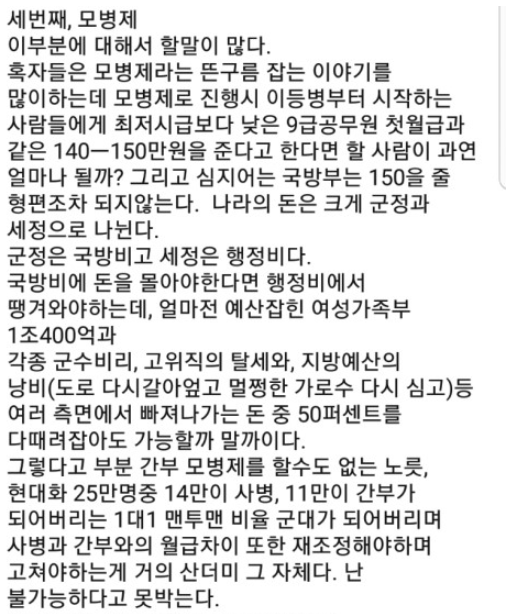 세번째, 모병제
이부분에 대해서 할말이 많다.
혹자들은 모병제라는 뜬구름 잡는 이야기를 많이하는데 모병제로 진행시 이등병부터 시작하는 사람들에게 최저시급보다 낮은 9급공무원 첫월급과 같은 140ㅡ150만원을 준다고 한다면 할 사람이 과연 얼마나 될까? 그리고 심지어는 국방부는 150을 줄 형편조차 되지않는다. 나라의 돈은 크게 군정과 세정으로 나뉜다.
군정은 국방비고 세정은 행정비다.
국방비에 돈을 몰아야한다면 행정비에서 땡겨와야하는데, 얼마전 예산잡힌 여성가족부 1조400억과
각종 군수비리, 고위직의 탈세와, 지방예산의 낭비(도로 다시갈아엎고 멀쩡한 가로수 다시 심고)등 여러 측면에서 빠져나가는 돈 중 50퍼센트를 다때려잡아도 가능할까 말까이다.
그렇다고 부분 간부 모병제를 할수도 없는 노릇, 현대화 25만명중 14만이 사병, 11만이 간부가 되어버리는 1대1 맨투맨 비율 군대가 되어버리며 사병과 간부와의 월급차이 또한 재조정해야하며 고쳐야하는게 거의 산더미 그 자체다. 난 불가능하다고 못박는다.